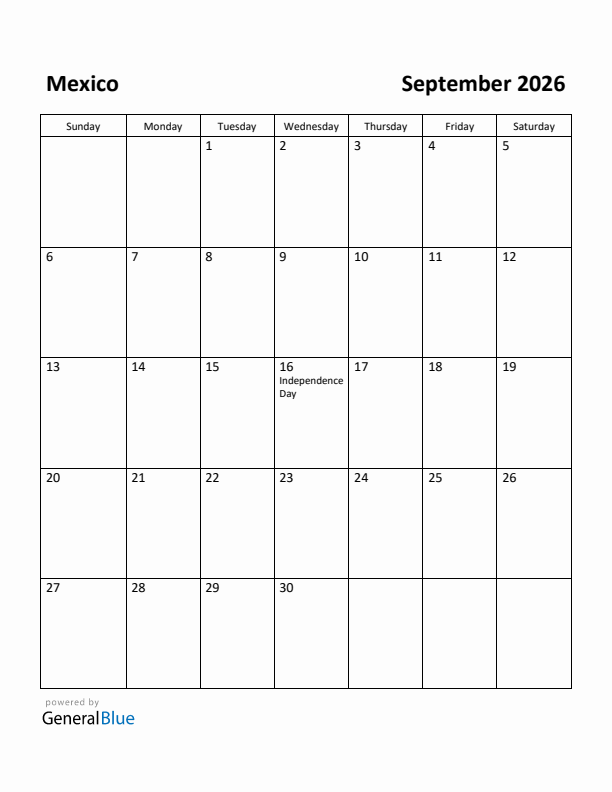 Mexico

September 2026

| Sunday | Monday | Tuesday | Wednesday | Thursday | Friday | Saturday |
|---|---|---|---|---|---|---|
| | | 1 | 2 | 3 | 4 | 5 |
| 6 | 7 | 8 | 9 | 10 | 11 | 12 |
| 13 | 14 | 15 | 16 Independence Day | 17 | 18 | 19 |
| 20 | 21 | 22 | 23 | 24 | 25 | 26 |
| 27 | 28 | 29 | 30 | | | |

powered by
GeneralBlue